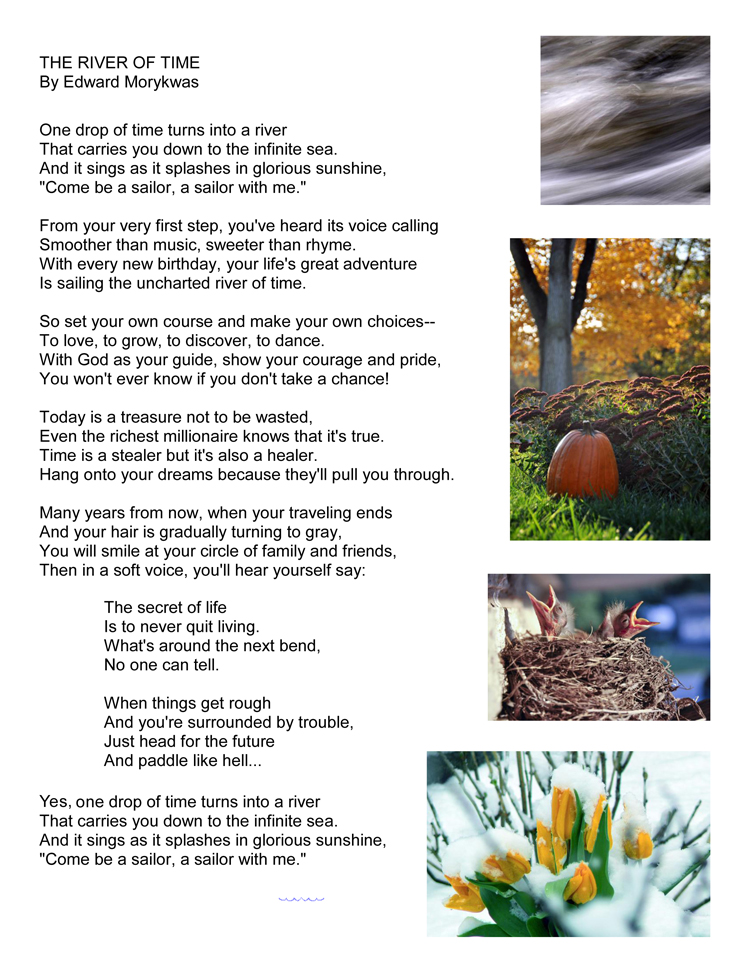 THE RIVER OF TIME
By Edward Morykwas

One drop of time turns into a river
That carries you down to the infinite sea.
And it sings as it splashes in glorious sunshine,
"Come be a sailor, a sailor with me."

From your very first step, you've heard its voice calling
Smoother than music, sweeter than rhyme.
With every new birthday, your life's great adventure
Is sailing the uncharted river of time.

So set your own course and make your own choices--
To love, to grow, to discover, to dance.
With God as your guide, show your courage and pride,
You won't ever know if you don't take a chance!

Today is a treasure not to be wasted,
Even the richest millionaire knows that it's true.
Time is a stealer but it's also a healer.
Hang onto your dreams because they'll pull you through.

Many years from now, when your traveling ends
And your hair is gradually turning to gray,
You will smile at your circle of family and friends,
Then in a soft voice, you'll hear yourself say:

The secret of life
Is to never quit living.
What's around the next bend,
No one can tell.

When things get rough
And you're surrounded by trouble,
Just head for the future
And paddle like hell...

Yes, one drop of time turns into a river
That carries you down to the infinite sea.
And it sings as it splashes in glorious sunshine,
"Come be a sailor, a sailor with me."